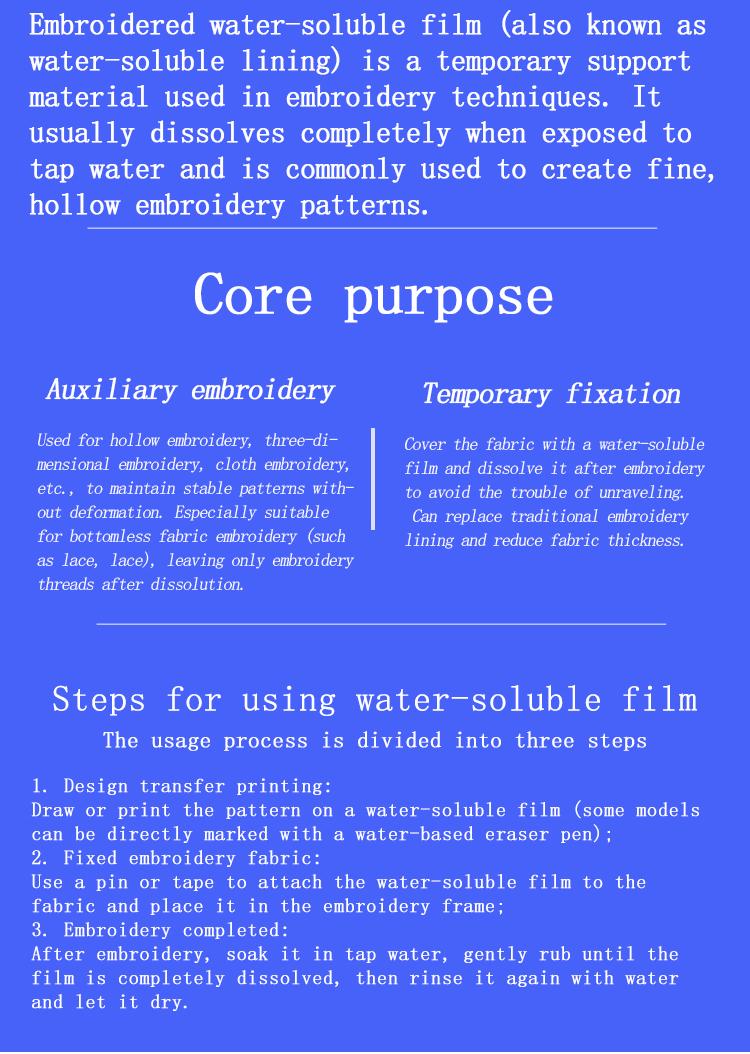 Embroidered water-soluble film (also known as water-soluble lining) is a temporary support material used in embroidery techniques. It usually dissolves completely when exposed to tap water and is commonly used to create fine, hollow embroidery patterns.

Core purpose

Auxiliary embroidery

Used for hollow embroidery, three-dimensional embroidery, cloth embroidery, etc., to maintain stable patterns without deformation. Especially suitable for bottomless fabric embroidery (such as lace, lace), leaving only embroidery threads after dissolution.

Temporary fixation

Cover the fabric with a water-soluble film and dissolve it after embroidery to avoid the trouble of unraveling. Can replace traditional embroidery lining and reduce fabric thickness.

Steps for using water-soluble film

The usage process is divided into three steps

1. Design transfer printing:
Draw or print the pattern on a water-soluble film (some models can be directly marked with a water-based eraser pen);
2. Fixed embroidery fabric:
Use a pin or tape to attach the water-soluble film to the fabric and place it in the embroidery frame;
3. Embroidery completed:
After embroidery, soak it in tap water, gently rub until the film is completely dissolved, then rinse it again with water and let it dry.